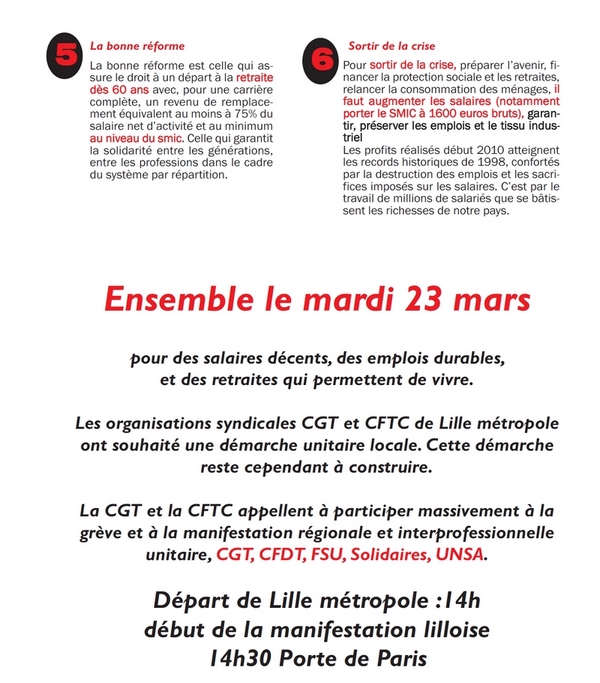 5

La bonne réforme

La bonne réforme est celle qui assure le droit à un départ à la retraite dès 60 ans avec, pour une carrière complète, un revenu de remplacement équivalent au moins à 75% du salaire net d'activité et au minimum au niveau du smic. Celle qui garantit la solidarité entre les générations, entre les professions dans le cadre du système par répartition.

6

Sortir de la crise

Pour sortir de la crise, préparer l'avenir, financer la protection sociale et les retraites, relancer la consommation des ménages, il faut augmenter les salaires (notamment porter le SMIC à 1600 euros bruts), garantir, préserver les emplois et le tissu industriel
Les profits réalisés début 2010 atteignent les records historiques de 1998, confortés par la destruction des emplois et les sacrifices imposés sur les salaires. C'est par le travail de millions de salariés que se bâtissent les richesses de notre pays.

Ensemble le mardi 23 mars

pour des salaires décents, des emplois durables, et des retraites qui permettent de vivre.

Les organisations syndicales CGT et CFTC de Lille métropole ont souhaité une démarche unitaire locale. Cette démarche reste cependant à construire.

La CGT et la CFTC appellent à participer massivement à la grève et à la manifestation régionale et interprofessionnelle unitaire, CGT, CFDT, FSU, Solidaires, UNSA.

Départ de Lille métropole :14h
début de la manifestation lilloise
14h30 Porte de Paris